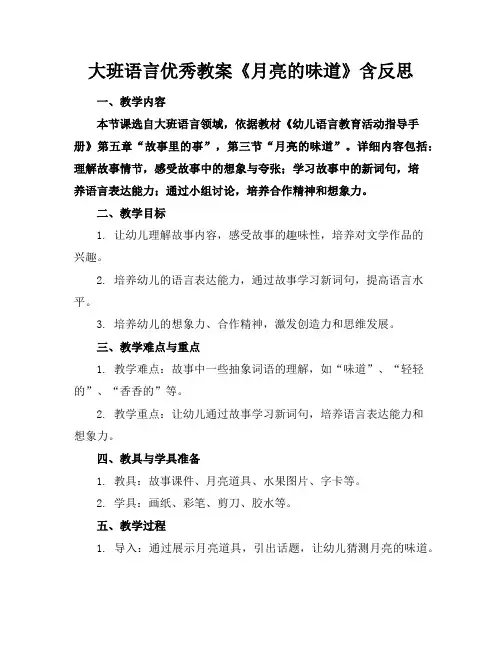 大班语言优秀教案《月亮的味道》含反思

一、教学内容

本节课选自大班语言领域，依据教材《幼儿语言教育活动指导手册》第五章“故事里的事”，第三节“月亮的味道”。详细内容包括：理解故事情节，感受故事中的想象与夸张；学习故事中的新词句，培养语言表达能力；通过小组讨论，培养合作精神和想象力。

二、教学目标

1. 让幼儿理解故事内容，感受故事的趣味性，培养对文学作品的兴趣。

2. 培养幼儿的语言表达能力，通过故事学习新词句，提高语言水平。

3. 培养幼儿的想象力、合作精神，激发创造力和思维发展。

三、教学难点与重点

1. 教学难点：故事中一些抽象词语的理解，如“味道”、“轻轻的”、“香香的”等。

2. 教学重点：让幼儿通过故事学习新词句，培养语言表达能力和想象力。

四、教具与学具准备

1. 教具：故事课件、月亮道具、水果图片、字卡等。

2. 学具：画纸、彩笔、剪刀、胶水等。

五、教学过程

1. 导入：通过展示月亮道具，引出话题，让幼儿猜测月亮的味道。